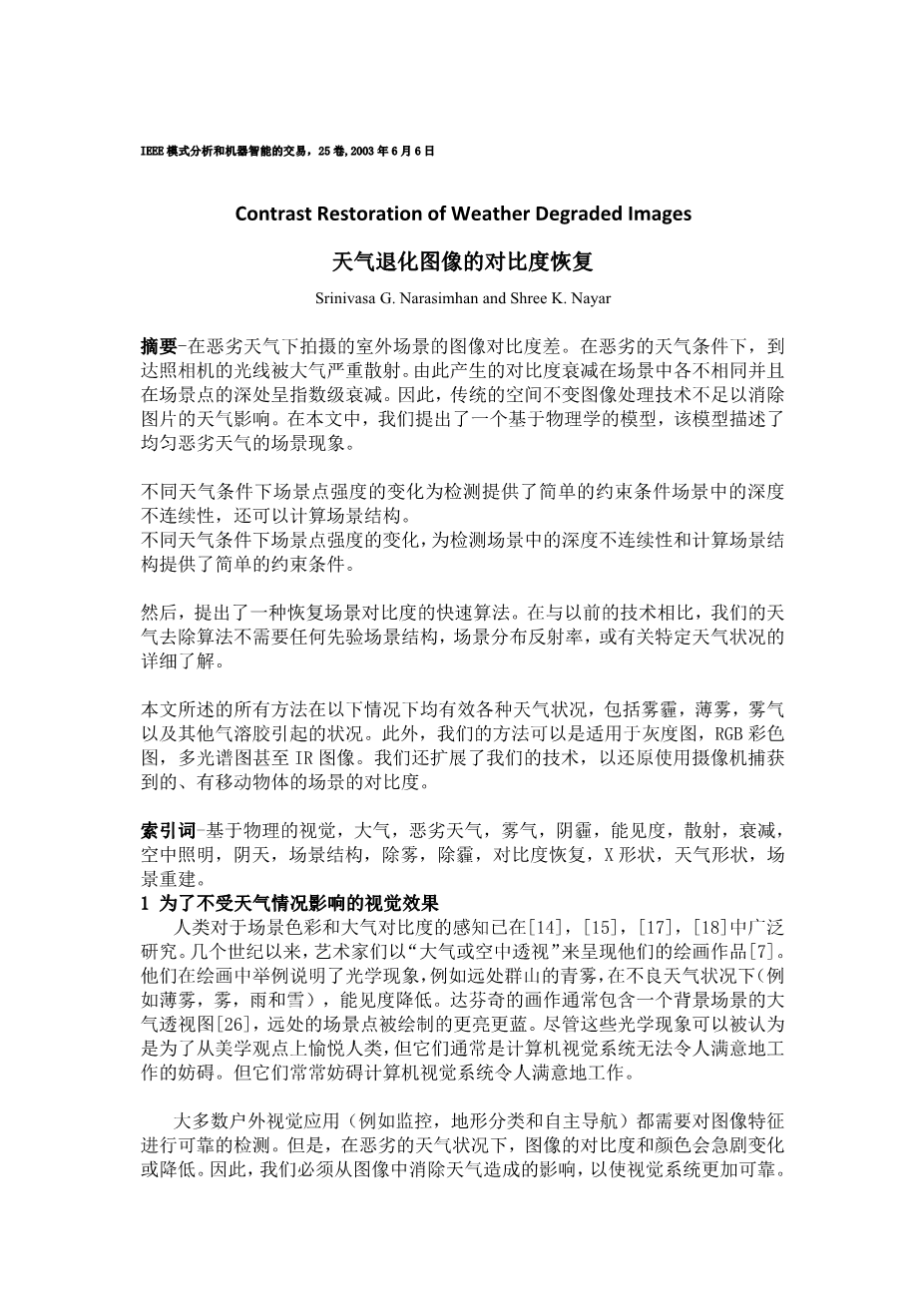 IEEE 模式分析和机器智能的交易，25 卷, 2003 年 6 月 6 日

Contrast Restoration of Weather Degraded Images

天气退化图像的对比度恢复

Srinivasa G. Narasimhan and Shree K. Nayar

摘要-在恶劣天气下拍摄的室外场景的图像对比度差。在恶劣的天气条件下，到达照相机的光线被大气严重散射。由此产生的对比度衰减在场景中各不相同并且在场景点的深处呈指数级衰减。因此，传统的空间不变图像处理技术不足以消除图片的天气影响。在本文中，我们提出了一个基于物理学的模型，该模型描述了均匀恶劣天气的场景现象。

不同天气条件下场景点强度的变化为检测提供了简单的约束条件场景中的深度不连续性，还可以计算场景结构。
不同天气条件下场景点强度的变化，为检测场景中的深度不连续性和计算场景结构提供了简单的约束条件。

然后，提出了一种恢复场景对比度的快速算法。在与以前的技术相比，我们的天气去除算法不需要任何先验场景结构，场景分布反射率，或有关特定天气状况的详细了解。

本文所述的所有方法在以下情况下均有效各种天气状况，包括雾霾，薄雾，雾气以及其他气溶胶引起的状况。此外，我们的方法可以是适用于灰度图，RGB 彩色图，多光谱图甚至 IR 图像。我们还扩展了我们的技术，以还原使用摄像机捕获到的、有移动物体的场景的对比度。

索引词-基于物理的视觉，大气，恶劣天气，雾气，阴霾，能见度，散射，衰减，空中照明，阴天，场景结构，除雾，除霾，对比度恢复，X 形状，天气形状，场景重建。
1 为了不受天气情况影响的视觉效果
人类对于场景色彩和大气对比度的感知已在[14]，[15]，[17]，[18]中广泛研究。几个世纪以来，艺术家们以“大气或空中透视”来呈现他们的绘画作品[7]。他们在绘画中举例说明了光学现象，例如远处群山的青雾，在不良天气状况下(例如薄雾，雾，雨和雪），能见度降低。达芬奇的画作通常包含一个背景场景的大气透视图[26]，远处的场景点被绘制的更亮更蓝。尽管这些光学现象可以被认为是为了从美学观点上愉悦人类，但它们通常是计算机视觉系统无法令人满意地工作的妨碍。但它们常常妨碍计算机视觉系统令人满意地工作。

大多数户外视觉应用（例如监控，地形分类和自主导航）都需要对图像特征进行可靠的检测。但是，在恶劣的天气状况下，图像的对比度和颜色会急剧变化或降低。因此，我们必须从图像中消除天气造成的影响，以使视觉系统更加可靠。